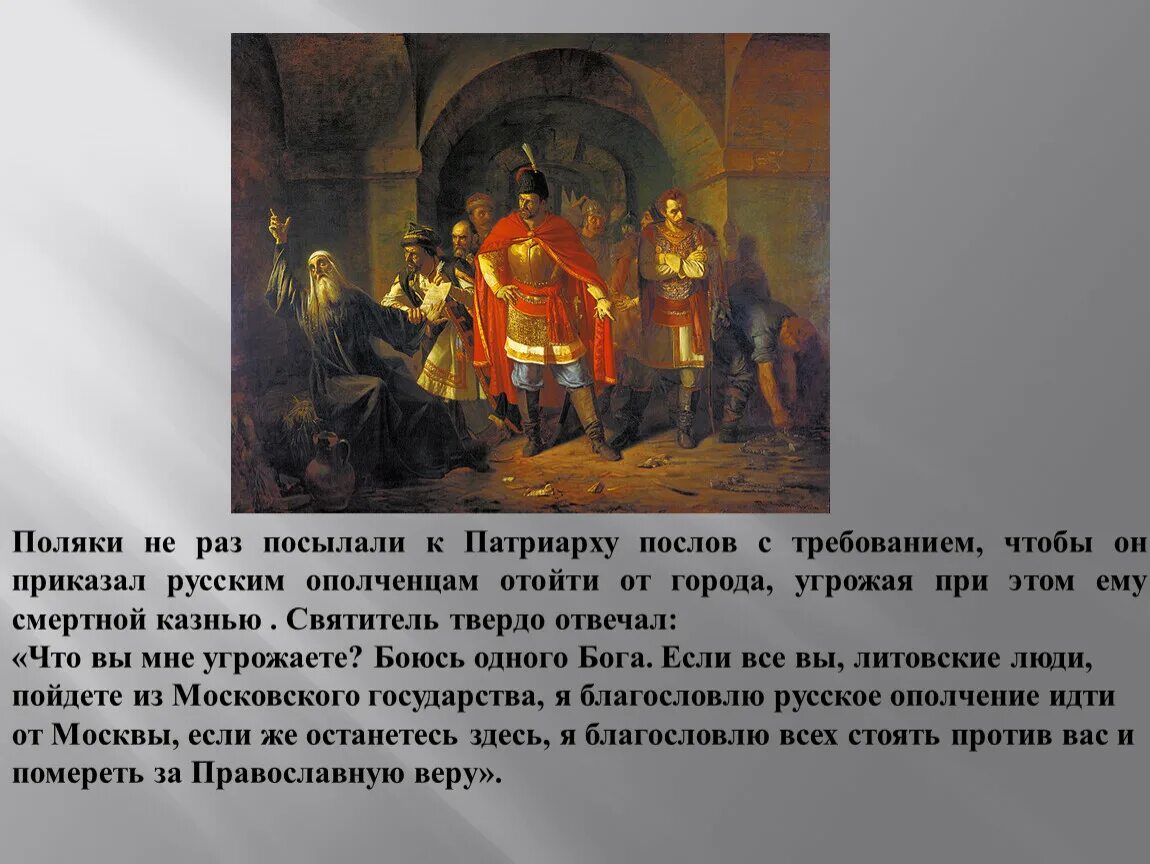 Поляки не раз посылали к Патриарху послов с требованием, чтобы он приказал русским ополченцам отойти от города, угрожая при этом ему смертной казнью . Святитель твердо отвечал:
«Что вы мне угрожаете? Боюсь одного Бога. Если все вы, литовские люди, пойдете из Московского государства, я благословлю русское ополчение идти от Москвы, если же останетесь здесь, я благословлю всех стоять против вас и помереть за Православную веру».